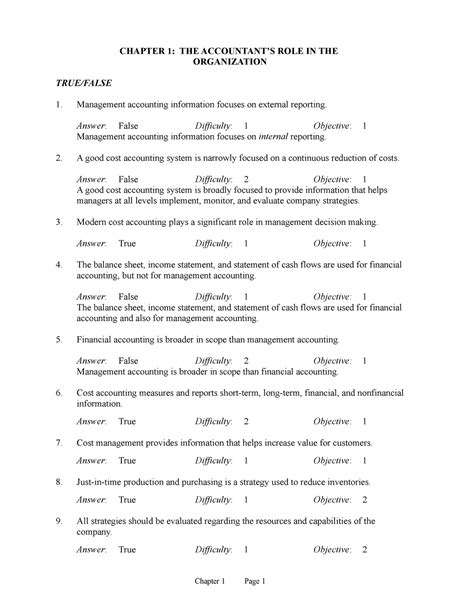 CHAPTER 1: THE ACCOUNTANT'S ROLE IN THE ORGANIZATION

TRUE/FALSE

1. Management accounting information focuses on external reporting.

Answer: False  Difficulty: 1  Objective: 1
Management accounting information focuses on internal reporting.

2. A good cost accounting system is narrowly focused on a continuous reduction of costs.

Answer: False  Difficulty: 2  Objective: 1
A good cost accounting system is broadly focused to provide information that helps managers at all levels implement, monitor, and evaluate company strategies.

3. Modern cost accounting plays a significant role in management decision making.

Answer: True  Difficulty: 1  Objective: 1

4. The balance sheet, income statement, and statement of cash flows are used for financial accounting, but not for management accounting.

Answer: False  Difficulty: 1  Objective: 1
The balance sheet, income statement, and statement of cash flows are used for financial accounting and also for management accounting.

5. Financial accounting is broader in scope than management accounting.

Answer: False  Difficulty: 2  Objective: 1
Management accounting is broader in scope than financial accounting.

6. Cost accounting measures and reports short-term, long-term, financial, and nonfinancial information.

Answer: True  Difficulty: 2  Objective: 1

7. Cost management provides information that helps increase value for customers.

Answer: True  Difficulty: 1  Objective: 1

8. Just-in-time production and purchasing is a strategy used to reduce inventories.

Answer: True  Difficulty: 1  Objective: 2

9. All strategies should be evaluated regarding the resources and capabilities of the company.

Answer: True  Difficulty: 1  Objective: 2

Chapter 1  Page 1